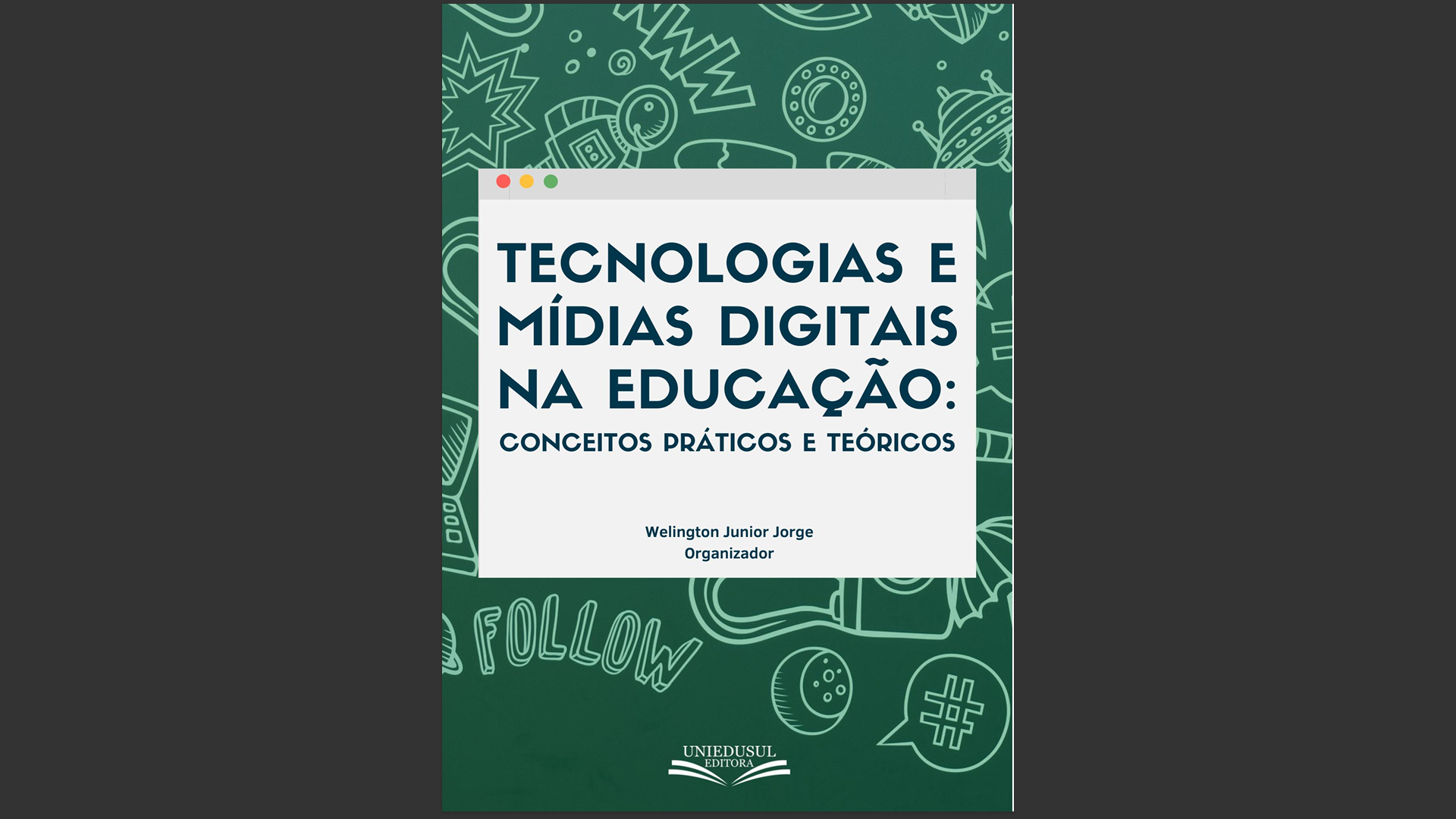 WWW

TECNOLOGIAS E MÍDIAS DIGITAIS NA EDUCAÇÃO:

CONCEITOS PRÁTICOS E TEÓRICOS

Welington Junior Jorge
Organizador

FOLLOW

#

UNIEDUSUL
EDITORA